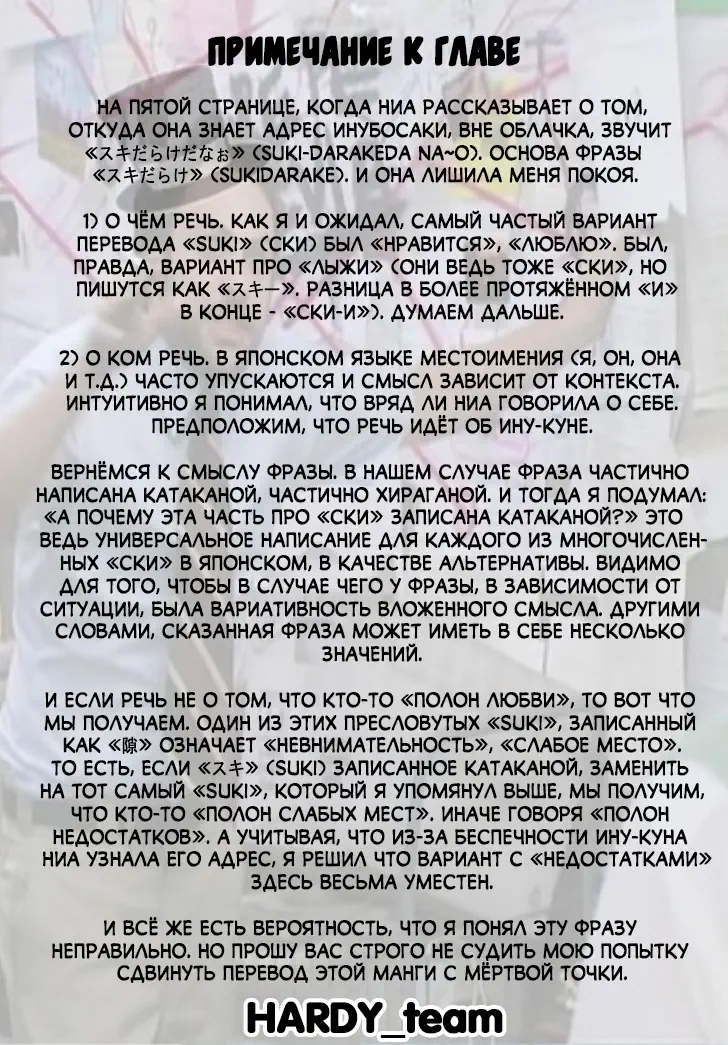 ПРИМЕЧАНИЕ К ГЛАВЕ

НА ПЯТОЙ СТРАНИЦЕ, КОГДА НИА РАССКАЗЫВАЕТ О ТОМ, ОТКУДА ОНА ЗНАЕТ АДРЕС ИНУБОСАКИ, ВНЕ ОБЛАЧКА, ЗВУЧИТ «スキだらけだなぉ» (SUKI-DARAKEDA NA~O). ОСНОВА ФРАЗЫ «スキだらけ» (SUKIDARAKE). И ОНА ЛИШИЛА МЕНЯ ПОКОЯ.

1) О ЧЁМ РЕЧЬ. КАК Я И ОЖИДАЛ, САМЫЙ ЧАСТЫЙ ВАРИАНТ ПЕРЕВОДА «SUKI» (СКИ) БЫЛ «НРАВИТСЯ», «ЛЮБЛЮ». БЫЛ, ПРАВДА, ВАРИАНТ ПРО «ЛЫЖИ» (ОНИ ВЕДЬ ТОЖЕ «СКИ», НО ПИШУТСЯ КАК «スキー». РАЗНИЦА В БОЛЕЕ ПРОТЯЖЁННОМ «И» В КОНЦЕ - «СКИ-И»). ДУМАЕМ ДАЛЬШЕ.

2) О КОМ РЕЧЬ. В ЯПОНСКОМ ЯЗЫКЕ МЕСТОИМЕНИЯ (Я, ОН, ОНА И Т.Д.) ЧАСТО УПУСКАЮТСЯ И СМЫСЛ ЗАВИСИТ ОТ КОНТЕКСТА. ИНТУИТИВНО Я ПОНИМАЛ, ЧТО ВРЯД ЛИ НИА ГОВОРИЛА О СЕБЕ. ПРЕДПОЛОЖИМ, ЧТО РЕЧЬ ИДЁТ ОБ ИНУ-КУНЕ.

ВЕРНЁМСЯ К СМЫСЛУ ФРАЗЫ. В НАШЕМ СЛУЧАЕ ФРАЗА ЧАСТИЧНО НАПИСАНА КАТАКАНОЙ, ЧАСТИЧНО ХИРАГАНОЙ. И ТОГДА Я ПОДУМАЛ: «А ПОЧЕМУ ЭТА ЧАСТЬ ПРО «СКИ» ЗАПИСАНА КАТАКАНОЙ?» ЭТО ВЕДЬ УНИВЕРСАЛЬНОЕ НАПИСАНИЕ ДЛЯ КАЖДОГО ИЗ МНОГОЧИСЛЕННЫХ «СКИ» В ЯПОНСКОМ, В КАЧЕСТВЕ АЛЬТЕРНАТИВЫ. ВИДИМО ДЛЯ ТОГО, ЧТОБЫ В СЛУЧАЕ ЧЕГО У ФРАЗЫ, В ЗАВИСИМОСТИ ОТ СИТУАЦИИ, БЫЛА ВАРИАТИВНОСТЬ ВЛОЖЕННОГО СМЫСЛА. ДРУГИМИ СЛОВАМИ, СКАЗАННАЯ ФРАЗА МОЖЕТ ИМЕТЬ В СЕБЕ НЕСКОЛЬКО ЗНАЧЕНИЙ.

И ЕСЛИ РЕЧЬ НЕ О ТОМ, ЧТО КТО-ТО «ПОЛОН ЛЮБВИ», ТО ВОТ ЧТО МЫ ПОЛУЧАЕМ. ОДИН ИЗ ЭТИХ ПРЕСЛОВУТЫХ «SUKI», ЗАПИСАННЫЙ КАК «隙» ОЗНАЧАЕТ «НЕВНИМАТЕЛЬНОСТЬ», «СЛАБОЕ МЕСТО». ТО ЕСТЬ, ЕСЛИ «スキ» (SUKI) ЗАПИСАННОЕ КАТАКАНОЙ, ЗАМЕНИТЬ НА ТОТ САМЫЙ «SUKI», КОТОРЫЙ Я УПОМЯНУЛ ВЫШЕ, МЫ ПОЛУЧИМ, ЧТО КТО-ТО «ПОЛОН СЛАБЫХ МЕСТ». ИНАЧЕ ГОВОРЯ «ПОЛОН НЕДОСТАТКОВ». А УЧИТЫВАЯ, ЧТО ИЗ-ЗА БЕСПЕЧНОСТИ ИНУ-КУНА НИА УЗНАЛА ЕГО АДРЕС, Я РЕШИЛ ЧТО ВАРИАНТ С «НЕДОСТАТКАМИ» ЗДЕСЬ ВЕСЬМА УМЕСТЕН.

И ВСЁ ЖЕ ЕСТЬ ВЕРОЯТНОСТЬ, ЧТО Я ПОНЯЛ ЭТУ ФРАЗУ НЕПРАВИЛЬНО. НО ПРОШУ ВАС СТРОГО НЕ СУДИТЬ МОЮ ПОПЫТКУ СДВИНУТЬ ПЕРЕВОД ЭТОЙ МАНГИ С МЁРТВОЙ ТОЧКИ.

HARDY_team